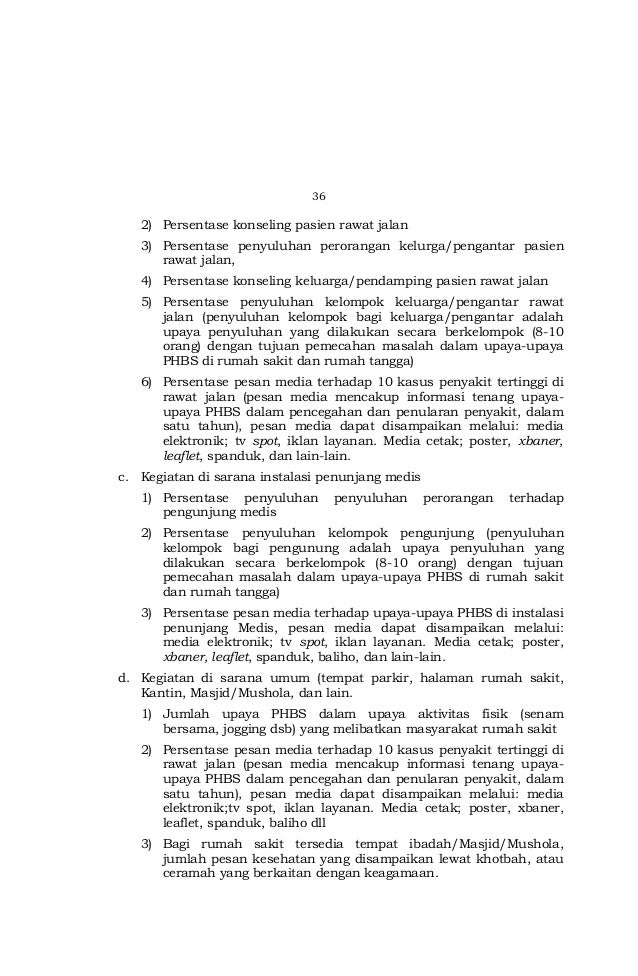 36

2) Persentase konseling pasien rawat jalan

3) Persentase penyuluhan perorangan kelurga/pengantar pasien rawat jalan,

4) Persentase konseling keluarga/pendamping pasien rawat jalan

5) Persentase penyuluhan kelompok keluarga/pengantar rawat jalan (penyuluhan kelompok bagi keluarga/pengantar adalah upaya penyuluhan yang dilakukan secara berkelompok (8-10 orang) dengan tujuan pemecahan masalah dalam upaya-upaya PHBS di rumah sakit dan rumah tangga)

6) Persentase pesan media terhadap 10 kasus penyakit tertinggi di rawat jalan (pesan media mencakup informasi tenang upaya-upaya PHBS dalam pencegahan dan penularan penyakit, dalam satu tahun), pesan media dapat disampaikan melalui: media elektronik; tv spot, iklan layanan. Media cetak; poster, xbaner, leaflet, spanduk, dan lain-lain.

c. Kegiatan di sarana instalasi penunjang medis

1) Persentase penyuluhan penyuluhan perorangan terhadap pengunjung medis

2) Persentase penyuluhan kelompok pengunjung (penyuluhan kelompok bagi pengunung adalah upaya penyuluhan yang dilakukan secara berkelompok (8-10 orang) dengan tujuan pemecahan masalah dalam upaya-upaya PHBS di rumah sakit dan rumah tangga)

3) Persentase pesan media terhadap upaya-upaya PHBS di instalasi penunjang Medis, pesan media dapat disampaikan melalui: media elektronik; tv spot, iklan layanan. Media cetak; poster, xbaner, leaflet, spanduk, baliho, dan lain-lain.

d. Kegiatan di sarana umum (tempat parkir, halaman rumah sakit, Kantin, Masjid/Mushola, dan lain.

1) Jumlah upaya PHBS dalam upaya aktivitas fisik (senam bersama, jogging dsb) yang melibatkan masyarakat rumah sakit

2) Persentase pesan media terhadap 10 kasus penyakit tertinggi di rawat jalan (pesan media mencakup informasi tenang upaya-upaya PHBS dalam pencegahan dan penularan penyakit, dalam satu tahun), pesan media dapat disampaikan melalui: media elektronik;tv spot, iklan layanan. Media cetak; poster, xbaner, leaflet, spanduk, baliho dll

3) Bagi rumah sakit tersedia tempat ibadah/Masjid/Mushola, jumlah pesan kesehatan yang disampaikan lewat khotbah, atau ceramah yang berkaitan dengan keagamaan.